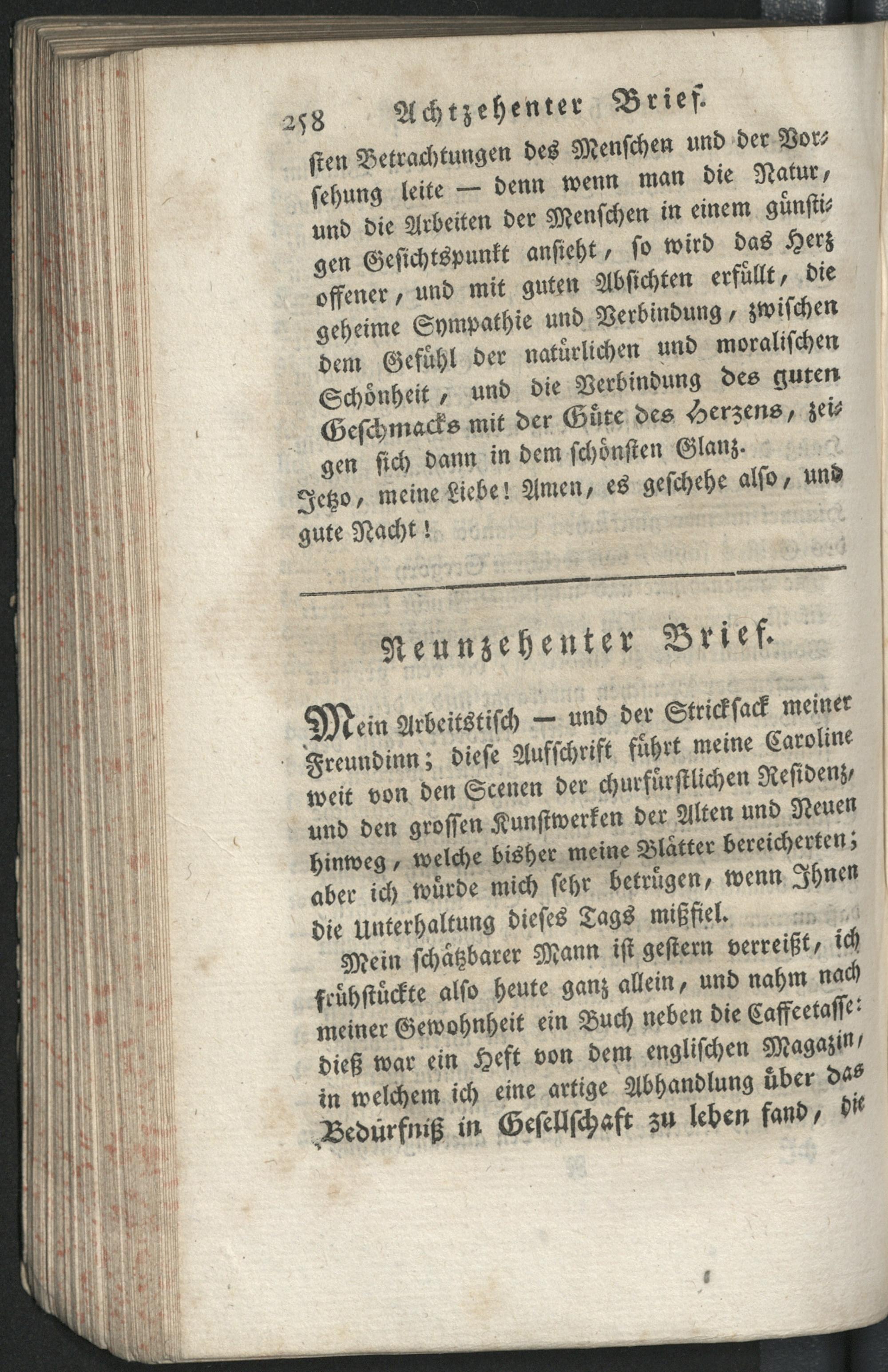 258 Achtzehenter Brief.

sten Betrachtungen des Menschen und der Vorsehung leite — denn wenn man die Natur, und die Arbeiten der Menschen in einem günstigen Gesichtspunkt ansieht, so wird das Herz offener, und mit guten Absichten erfüllt, die geheime Sympathie und Verbindung, zwischen dem Gefühl der natürlichen und moralischen Schönheit, und die Verbindung des guten Geschmacks mit der Güte des Herzens, zeigen sich dann in dem schönsten Glanz.

Jetzo, meine Liebe! Amen, es geschehe also, und gute Nacht!

Neunzehenter Brief.

Mein Arbeitstisch — und der Stricksack meiner Freundinn; diese Aufschrift führt meine Caroline weit von den Scenen der churfürstlichen Residenz, und den grossen Kunstwerken der Alten und Neuen hinweg, welche bisher meine Blätter bereicherten; aber ich würde mich sehr betrügen, wenn Ihnen die Unterhaltung dieses Tags mißfiel.

Mein schätzbarer Mann ist gestern verreißt, ich frühstückte also heute ganz allein, und nahm nach meiner Gewohnheit ein Buch neben die Caffeetasse: dieß war ein Heft von dem englischen Magazin, in welchem ich eine artige Abhandlung über das Bedürfniß in Gesellschaft zu leben fand, die